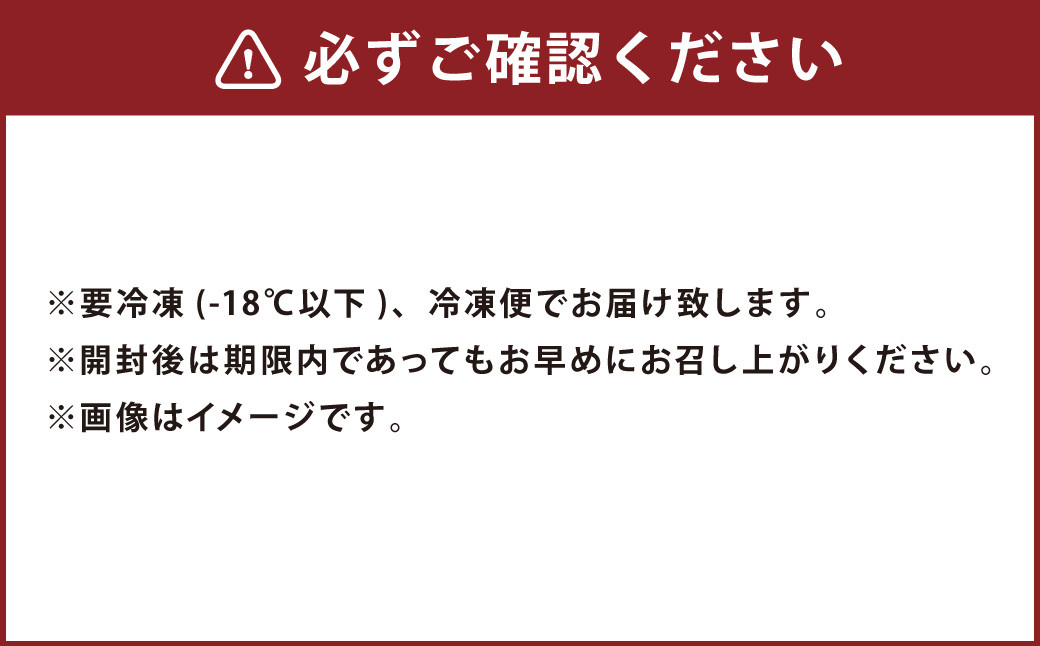 必ずご確認ください

※要冷凍 (-18℃以下 )、冷凍便でお届け致します。
※開封後は期限内であってもお早めにお召し上がりください。
※画像はイメージです。